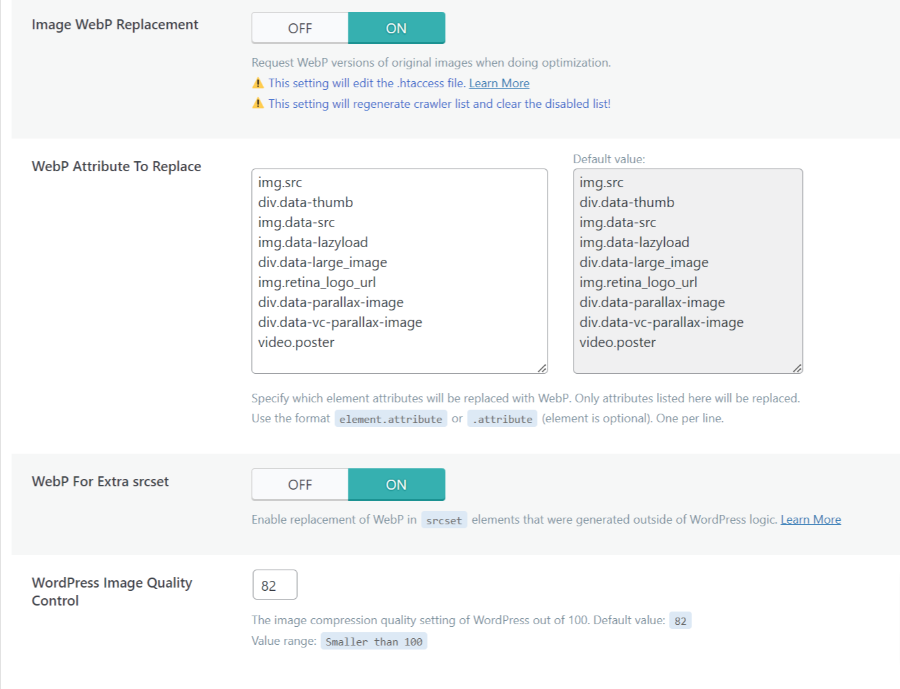 Image WebP Replacement

OFF ON

Request WebP versions of original images when doing optimization.

⚠ This setting will edit the .htaccess file. Learn More

⚠ This setting will regenerate crawler list and clear the disabled list!

WebP Attribute To Replace

img.src
div.data-thumb
img.data-src
img.data-lazyload
div.data-large_image
img.retina_logo_url
div.data-parallax-image
div.data-vc-parallax-image
video.poster

Default value:

img.src
div.data-thumb
img.data-src
img.data-lazyload
div.data-large_image
img.retina_logo_url
div.data-parallax-image
div.data-vc-parallax-image
video.poster

Specify which element attributes will be replaced with WebP. Only attributes listed here will be replaced. Use the format element.attribute or .attribute (element is optional). One per line.

WebP For Extra srcset

OFF ON

Enable replacement of WebP in srcset elements that were generated outside of WordPress logic. Learn More

WordPress Image Quality Control

82

The image compression quality setting of WordPress out of 100. Default value: 82

Value range: Smaller than 100